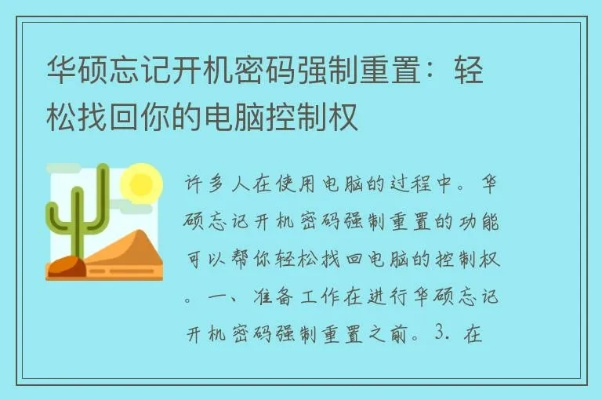 华硕忘记开机密码强制重置：轻松找回你的电脑控制权

许多人在使用电脑的过程中。华硕忘记开机密码强制重置的功能可以帮你轻松找回电脑的控制权。一、准备工作在进行华硕忘记开机密码强制重置之前。3. 在